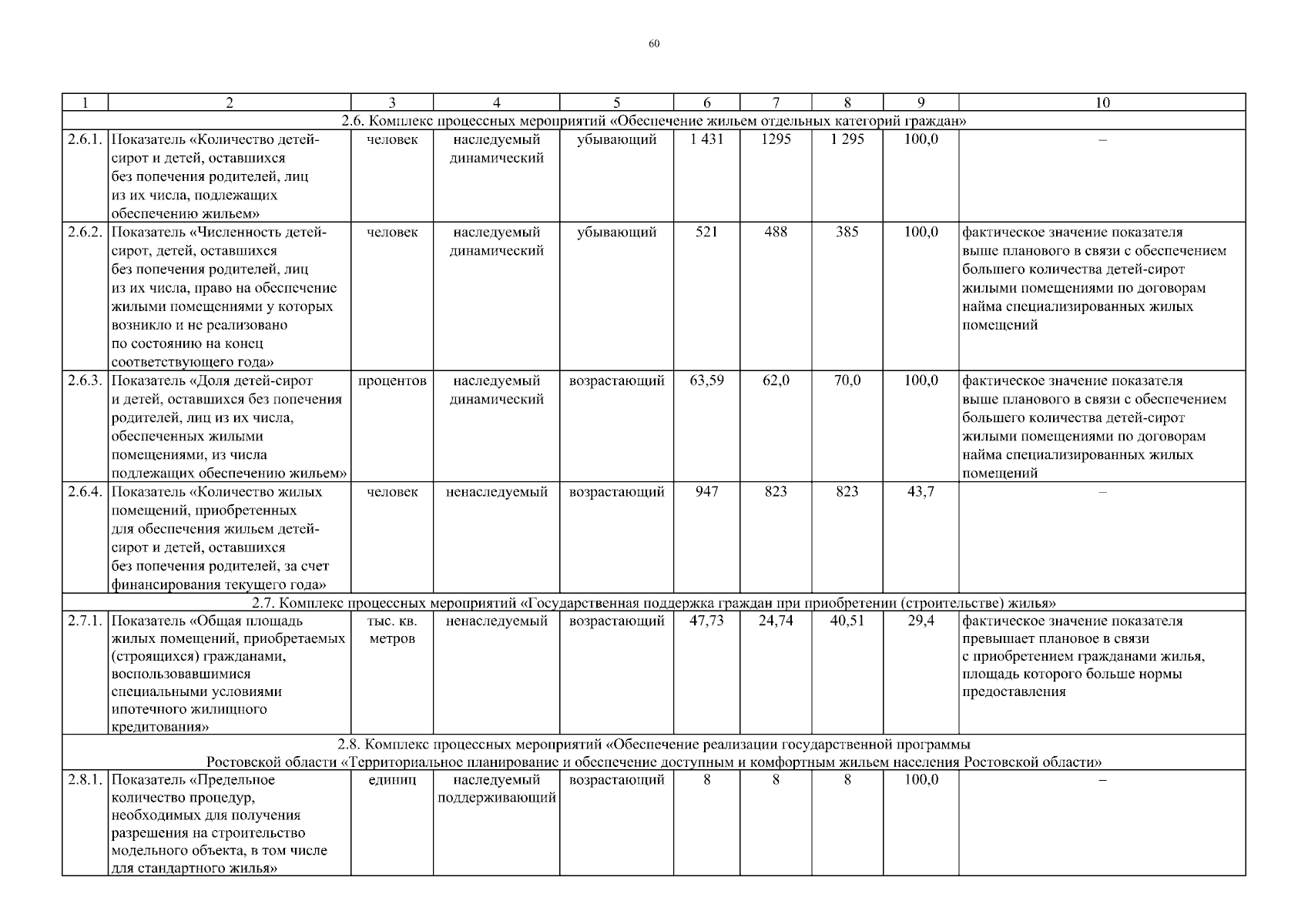 60

| 1 | 2 | 3 | 4 | 5 | 6 | 7 | 8 | 9 | 10 |
|---|---|---|---|---|---|---|---|---|---|
| 2.6. Комплекс процессных мероприятий «Обеспечение жильем отдельных категорий граждан» | | | | | | | | | |
| 2.6.1. | Показатель «Количество детей-сирот и детей, оставшихся без попечения родителей, лиц из их числа, подлежащих обеспечению жильем» | человек | наследуемый динамический | убывающий | 1 431 | 1295 | 1 295 | 100,0 | – |
| 2.6.2. | Показатель «Численность детей-сирот, детей, оставшихся без попечения родителей, лиц из их числа, право на обеспечение жилыми помещениями у которых возникло и не реализовано по состоянию на конец соответствующего года» | человек | наследуемый динамический | убывающий | 521 | 488 | 385 | 100,0 | фактическое значение показателя выше планового в связи с обеспечением большего количества детей-сирот жилыми помещениями по договорам найма специализированных жилых помещений |
| 2.6.3. | Показатель «Доля детей-сирот и детей, оставшихся без попечения родителей, лиц из их числа, обеспеченных жилыми помещениями, из числа подлежащих обеспечению жильем» | процентов | наследуемый динамический | возрастающий | 63,59 | 62,0 | 70,0 | 100,0 | фактическое значение показателя выше планового в связи с обеспечением большего количества детей-сирот жилыми помещениями по договорам найма специализированных жилых помещений |
| 2.6.4. | Показатель «Количество жилых помещений, приобретенных для обеспечения жильем детей-сирот и детей, оставшихся без попечения родителей, за счет финансирования текущего года» | человек | ненаследуемый | возрастающий | 947 | 823 | 823 | 43,7 | – |
| 2.7. Комплекс процессных мероприятий «Государственная поддержка граждан при приобретении (строительстве) жилья» | | | | | | | | | |
| 2.7.1. | Показатель «Общая площадь жилых помещений, приобретаемых (строящихся) гражданами, воспользовавшимися специальными условиями ипотечного жилищного кредитования» | тыс. кв. метров | ненаследуемый | возрастающий | 47,73 | 24,74 | 40,51 | 29,4 | фактическое значение показателя превышает плановое в связи с приобретением гражданами жилья, площадь которого больше нормы предоставления |
| 2.8. Комплекс процессных мероприятий «Обеспечение реализации государственной программы Ростовской области «Территориальное планирование и обеспечение доступным и комфортным жильем населения Ростовской области» | | | | | | | | | |
| 2.8.1. | Показатель «Предельное количество процедур, необходимых для получения разрешения на строительство модельного объекта, в том числе для стандартного жилья» | единиц | наследуемый поддерживающий | возрастающий | 8 | 8 | 8 | 100,0 | – |